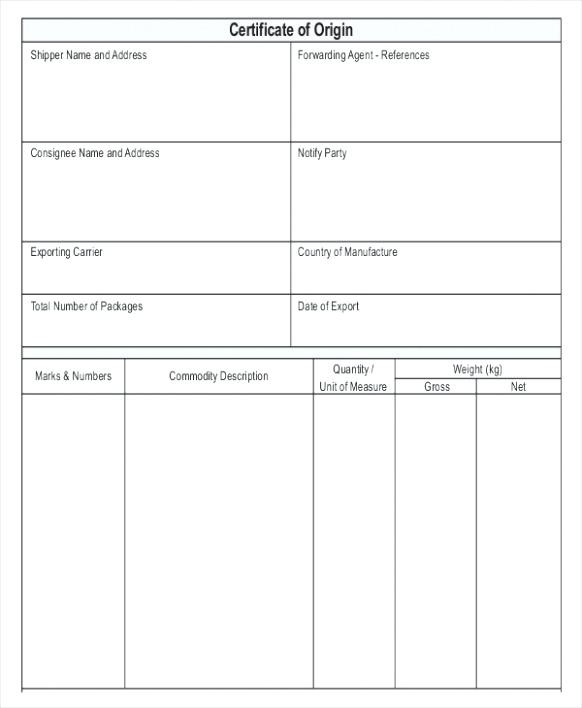 Certificate of Origin

| Shipper Name and Address | Forwarding Agent - References |
|---|---|
| Consignee Name and Address | Notify Party |
| Exporting Carrier | Country of Manufacture |
| Total Number of Packages | Date of Export |

| Marks & Numbers | Commodity Description | Quantity / Unit of Measure | Weight (kg) Gross | Weight (kg) Net |
|---|---|---|---|---|
| | | | | |